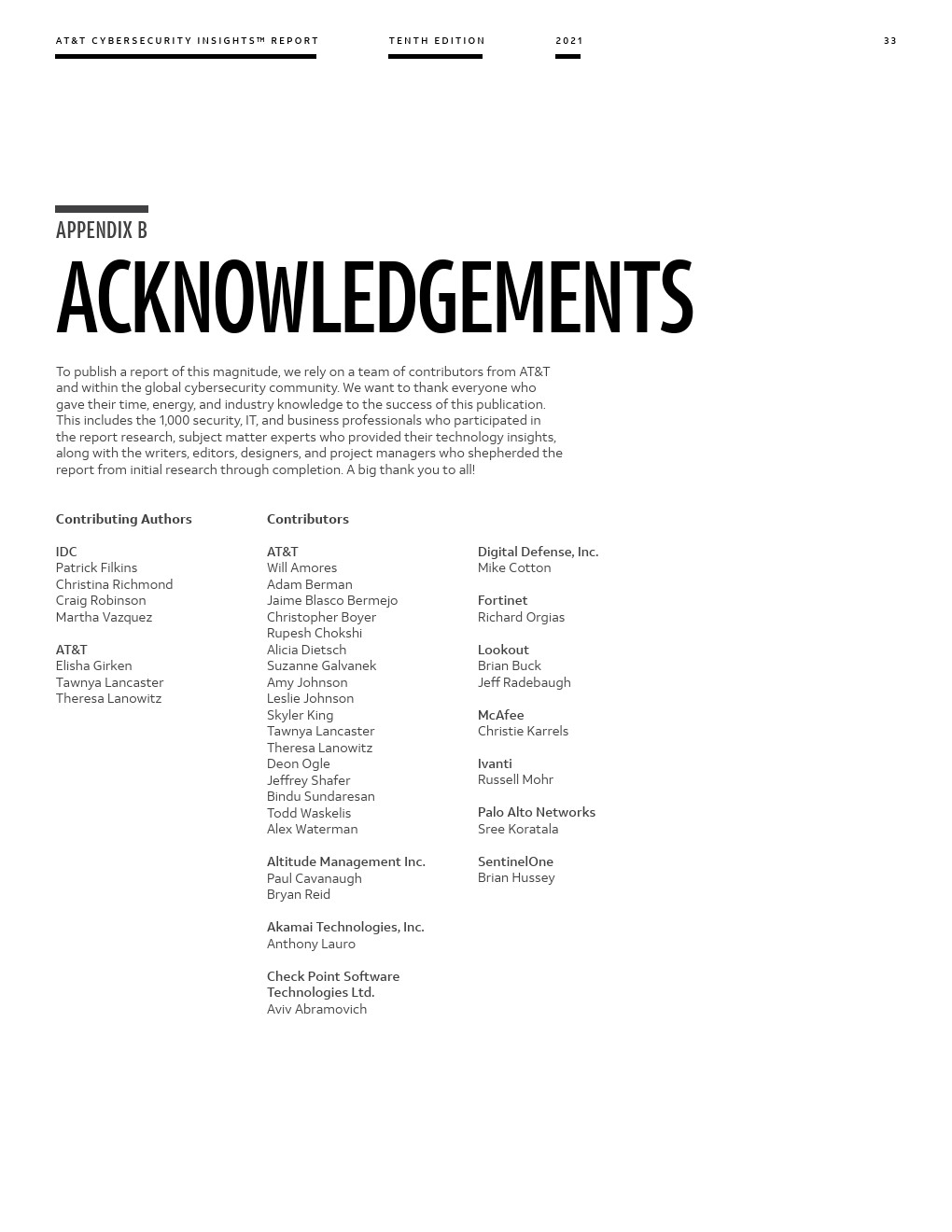 AT&T CYBERSECURITY INSIGHTS™ REPORT TENTH EDITION 2021 33

APPENDIX B

ACKNOWLEDGEMENTS

To publish a report of this magnitude, we rely on a team of contributors from AT&T and within the global cybersecurity community. We want to thank everyone who gave their time, energy, and industry knowledge to the success of this publication. This includes the 1,000 security, IT, and business professionals who participated in the report research, subject matter experts who provided their technology insights, along with the writers, editors, designers, and project managers who shepherded the report from initial research through completion. A big thank you to all!

Contributing Authors

IDC
Patrick Filkins
Christina Richmond
Craig Robinson
Martha Vazquez

AT&T
Elisha Girken
Tawnya Lancaster
Theresa Lanowitz

Contributors

AT&T
Will Amores
Adam Berman
Jaime Blasco Bermejo
Christopher Boyer
Rupesh Chokshi
Alicia Dietsch
Suzanne Galvanek
Amy Johnson
Leslie Johnson
Skyler King
Tawnya Lancaster
Theresa Lanowitz
Deon Ogle
Jeffrey Shafer
Bindu Sundaresan
Todd Waskelis
Alex Waterman

Altitude Management Inc.
Paul Cavanaugh
Bryan Reid

Akamai Technologies, Inc.
Anthony Lauro

Check Point Software Technologies Ltd.
Aviv Abramovich

Digital Defense, Inc.
Mike Cotton

Fortinet
Richard Orgias

Lookout
Brian Buck
Jeff Radebaugh

McAfee
Christie Karrels

Ivanti
Russell Mohr

Palo Alto Networks
Sree Koratala

SentinelOne
Brian Hussey